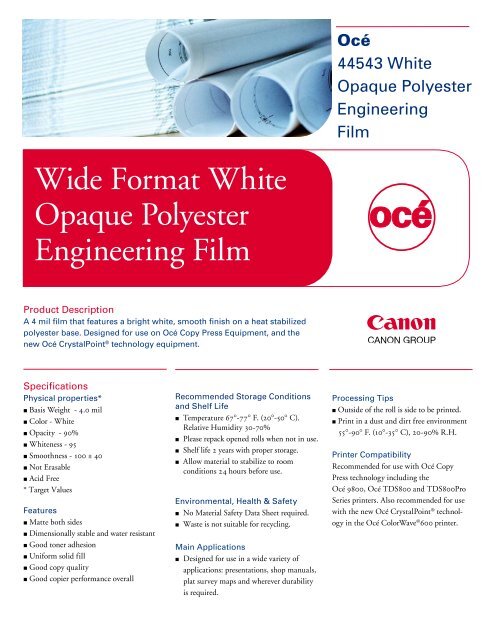 Océ
44543 White Opaque Polyester Engineering Film

Wide Format White Opaque Polyester Engineering Film

océ

Product Description
A 4 mil film that features a bright white, smooth finish on a heat stabilized polyester base. Designed for use on Océ Copy Press Equipment, and the new Océ CrystalPoint® technology equipment.

Canon
CANON GROUP

Specifications
Physical properties*
■ Basis Weight - 4.0 mil
■ Color - White
■ Opacity - 90%
■ Whiteness - 95
■ Smoothness - 100 ± 40
■ Not Erasable
■ Acid Free
* Target Values

Features
■ Matte both sides
■ Dimensionally stable and water resistant
■ Good toner adhesion
■ Uniform solid fill
■ Good copy quality
■ Good copier performance overall

Recommended Storage Conditions and Shelf Life
■ Temperature 67°-77° F. (20°-50° C). Relative Humidity 30-70%
■ Please repack opened rolls when not in use.
■ Shelf life 2 years with proper storage.
■ Allow material to stabilize to room conditions 24 hours before use.

Environmental, Health & Safety
■ No Material Safety Data Sheet required.
■ Waste is not suitable for recycling.

Main Applications
■ Designed for use in a wide variety of applications: presentations, shop manuals, plat survey maps and wherever durability is required.

Processing Tips
■ Outside of the roll is side to be printed.
■ Print in a dust and dirt free environment 55°-90° F. (10°-35° C), 20-90% R.H.

Printer Compatibility
Recommended for use with Océ Copy Press technology including the Océ 9800, Océ TDS800 and TDS800Pro Series printers. Also recommended for use with the new Océ CrystalPoint® technology in the Océ ColorWave®600 printer.